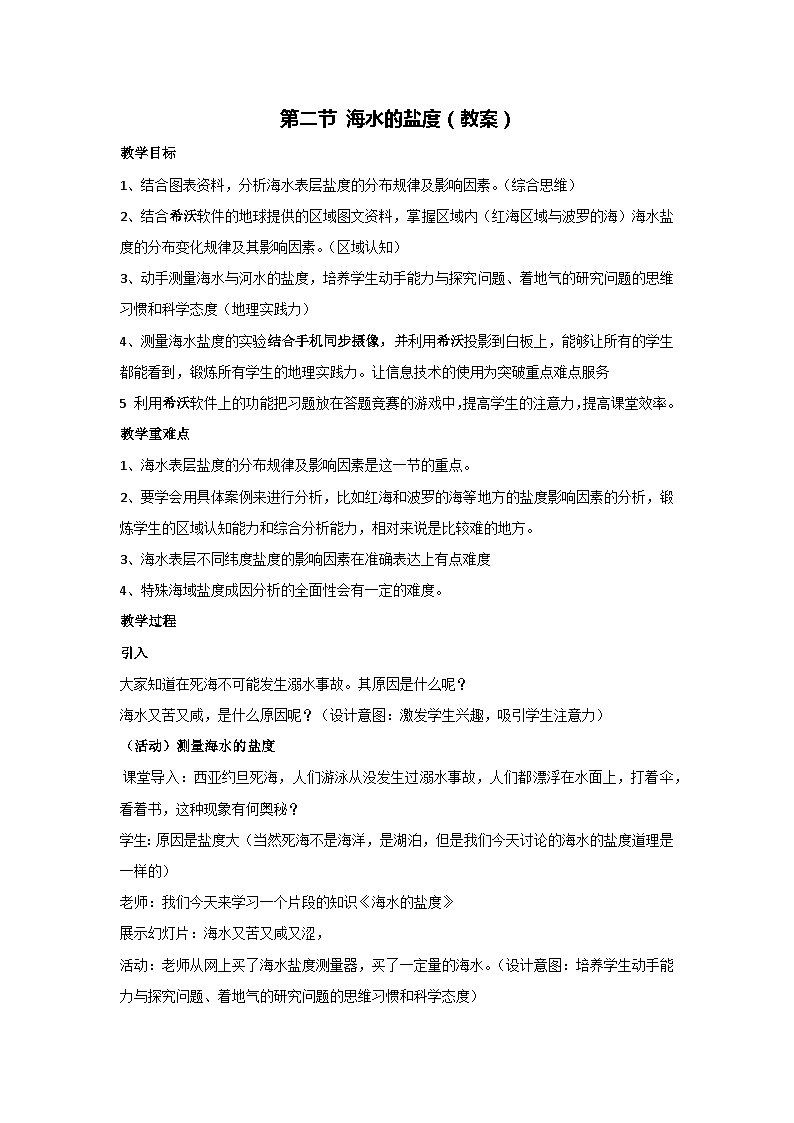 第二节 海水的盐度（教案）

教学目标

1、结合图表资料，分析海水表层盐度的分布规律及影响因素。（综合思维）

2、结合希沃软件的地球提供的区域图文资料，掌握区域内（红海区域与波罗的海）海水盐度的分布变化规律及其影响因素。（区域认知）

3、动手测量海水与河水的盐度，培养学生动手能力与探究问题、着地气的研究问题的思维习惯和科学态度（地理实践力）

4、测量海水盐度的实验结合手机同步摄像，并利用希沃投影到白板上，能够让所有的学生都能看到，锻炼所有学生的地理实践力。让信息技术的使用为突破重点难点服务

5 利用希沃软件上的功能把习题放在答题竞赛的游戏中，提高学生的注意力，提高课堂效率。

教学重难点

1、海水表层盐度的分布规律及影响因素是这一节的重点。

2、要学会用具体案例来进行分析，比如红海和波罗的海等地方的盐度影响因素的分析，锻炼学生的区域认知能力和综合分析能力，相对来说是比较难的地方。

3、海水表层不同纬度盐度的影响因素在准确表达上有点难度

4、特殊海域盐度成因分析的全面性会有一定的难度。

教学过程

引入

大家知道在死海不可能发生溺水事故。其原因是什么呢？

海水又苦又咸，是什么原因呢？（设计意图：激发学生兴趣，吸引学生注意力）

（活动）测量海水的盐度

课堂导入：西亚约旦死海，人们游泳从没发生过溺水事故，人们都漂浮在水面上，打着伞，看着书，这种现象有何奥秘？

学生：原因是盐度大（当然死海不是海洋，是湖泊，但是我们今天讨论的海水的盐度道理是一样的）

老师：我们今天来学习一个片段的知识《海水的盐度》

展示幻灯片：海水又苦又咸又涩，

活动：老师从网上买了海水盐度测量器，买了一定量的海水。（设计意图：培养学生动手能力与探究问题、着地气的研究问题的思维习惯和科学态度）